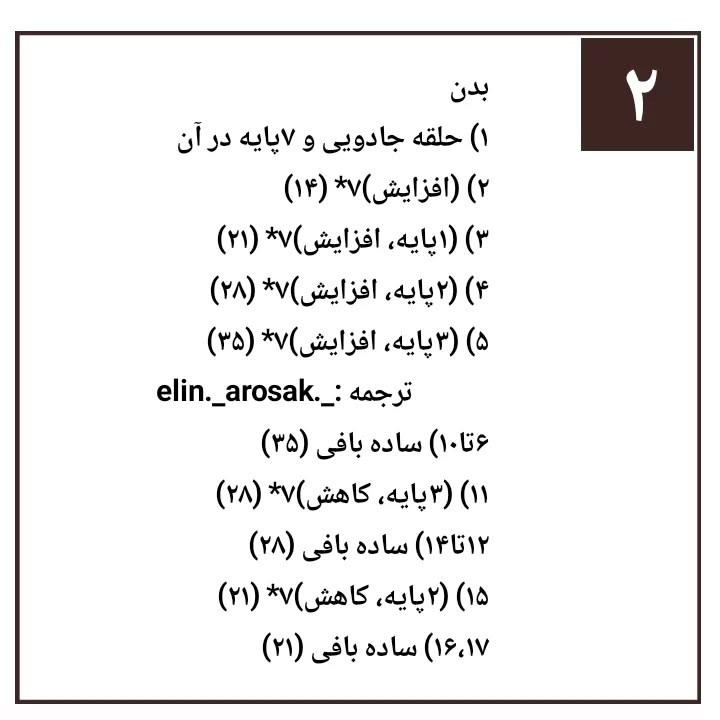 ۲

بدن

۱) حلقه جادویی و ۷پایه در آن

۲) (افزایش)۷* (۱۴)

۳) (۱پایه، افزایش)۷* (۲۱)

۴) (۲پایه، افزایش)۷* (۲۸)

۵) (۳پایه، افزایش)۷* (۳۵)

ترجمه :_.elin._arosak

۶تا۱۰) ساده بافی (۳۵)

۱۱) (۳پایه، کاهش)۷* (۲۸)

۱۲تا۱۴) ساده بافی (۲۸)

۱۵) (۲پایه، کاهش)۷* (۲۱)

۱۶،۱۷) ساده بافی (۲۱)